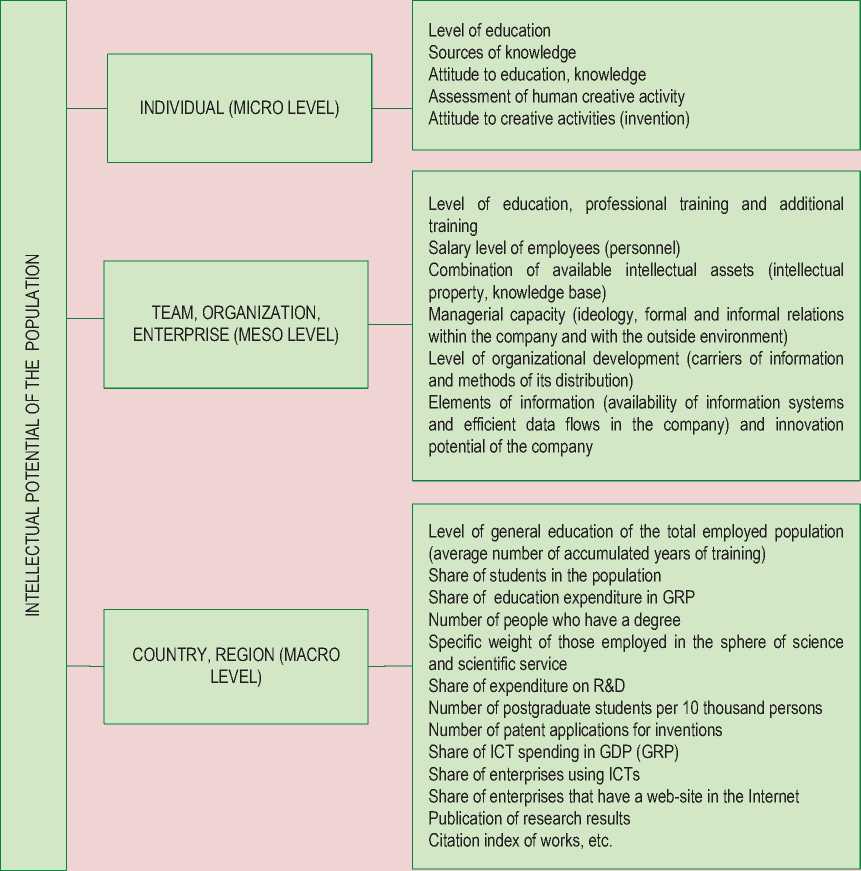 INTELLECTUAL POTENTIAL OF THE POPULATION

INDIVIDUAL (MICRO LEVEL)

Level of education
Sources of knowledge
Attitude to education, knowledge
Assessment of human creative activity
Attitude to creative activities (invention)

TEAM, ORGANIZATION, ENTERPRISE (MESO LEVEL)

Level of education, professional training and additional training
Salary level of employees (personnel)
Combination of available intellectual assets (intellectual property, knowledge base)
Managerial capacity (ideology, formal and informal relations within the company and with the outside environment)
Level of organizational development (carriers of information and methods of its distribution)
Elements of information (availability of information systems and efficient data flows in the company) and innovation potential of the company

COUNTRY, REGION (MACRO LEVEL)

Level of general education of the total employed population (average number of accumulated years of training)
Share of students in the population
Share of education expenditure in GRP
Number of people who have a degree
Specific weight of those employed in the sphere of science and scientific service
Share of expenditure on R&D
Number of postgraduate students per 10 thousand persons
Number of patent applications for inventions
Share of ICT spending in GDP (GRP)
Share of enterprises using ICTs
Share of enterprises that have a web-site in the Internet
Publication of research results
Citation index of works, etc.